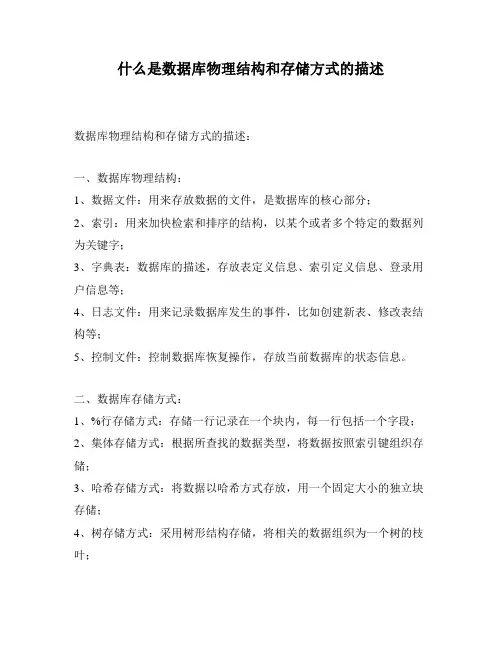 什么是数据库物理结构和存储方式的描述

数据库物理结构和存储方式的描述：

一、数据库物理结构：

1、数据文件：用来存放数据的文件，是数据库的核心部分；

2、索引：用来加快检索和排序的结构，以某个或者多个特定的数据列为关键字；

3、字典表：数据库的描述，存放表定义信息、索引定义信息、登录用户信息等；

4、日志文件：用来记录数据库发生的事件，比如创建新表、修改表结构等；

5、控制文件：控制数据库恢复操作，存放当前数据库的状态信息。

二、数据库存储方式：

1、%行存储方式：存储一行记录在一个块内，每一行包括一个字段；

2、集体存储方式：根据所查找的数据类型，将数据按照索引键组织存储；

3、哈希存储方式：将数据以哈希方式存放，用一个固定大小的独立块存储；

4、树存储方式：采用树形结构存储，将相关的数据组织为一个树的枝叶；